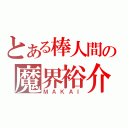 とある棒人間の
魔界裕介
MAKAI